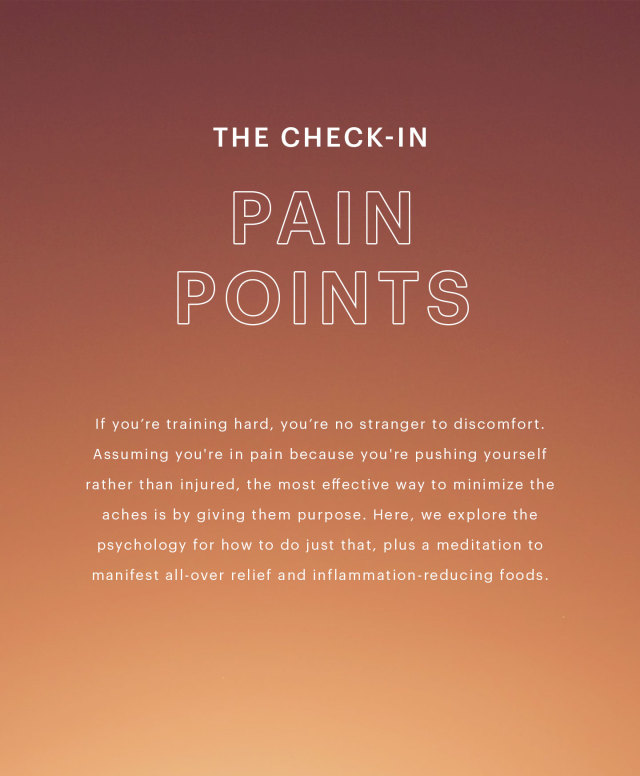 THE CHECK-IN

PAIN
POINTS

If you're training hard, you're no stranger to discomfort. Assuming you're in pain because you're pushing yourself rather than injured, the most effective way to minimize the aches is by giving them purpose. Here, we explore the psychology for how to do just that, plus a meditation to manifest all-over relief and inflammation-reducing foods.